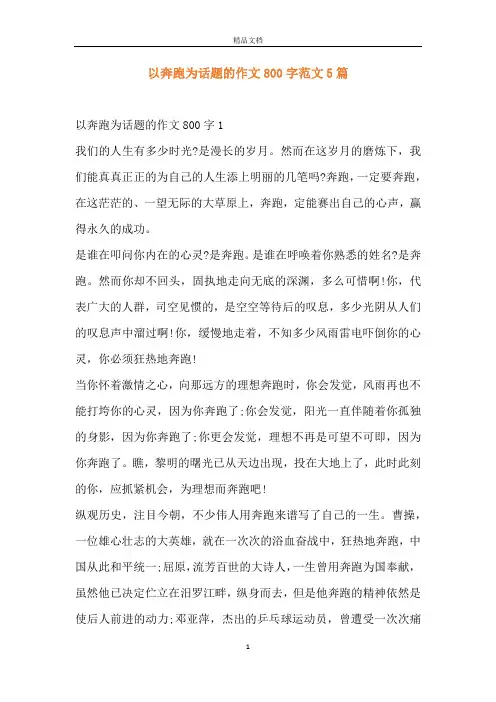 精品文档

以奔跑为话题的作文800字范文5篇

以奔跑为话题的作文800字1

我们的人生有多少时光?是漫长的岁月。然而在这岁月的磨炼下，我们能真真正正的为自己的人生添上明丽的几笔吗?奔跑，一定要奔跑，在这茫茫的、一望无际的大草原上，奔跑，定能赛出自己的心声，赢得永久的成功。

是谁在叩问你内在的心灵?是奔跑。是谁在呼唤着你熟悉的姓名?是奔跑。然而你却不回头，固执地走向无底的深渊，多么可惜啊!你，代表广大的人群，司空见惯的，是空空等待后的叹息，多少光阴从人们的叹息声中溜过啊!你，缓慢地走着，不知多少风雨雷电吓倒你的心灵，你必须狂热地奔跑!

当你怀着激情之心，向那远方的理想奔跑时，你会发觉，风雨再也不能打垮你的心灵，因为你奔跑了;你会发觉，阳光一直伴随着你孤独的身影，因为你奔跑了;你更会发觉，理想不再是可望不可即，因为你奔跑了。瞧，黎明的曙光已从天边出现，投在大地上了，此时此刻的你，应抓紧机会，为理想而奔跑吧!

纵观历史，注目今朝，不少伟人用奔跑来谱写了自己的一生。曹操，一位雄心壮志的大英雄，就在一次次的浴血奋战中，狂热地奔跑，中国从此和平统一;屈原，流芳百世的大诗人，一生曾用奔跑为国奉献，虽然他已决定伫立在汨罗江畔，纵身而去，但是他奔跑的精神依然是使后人前进的动力;邓亚萍，杰出的乒乓球运动员，曾遭受一次次痛

1